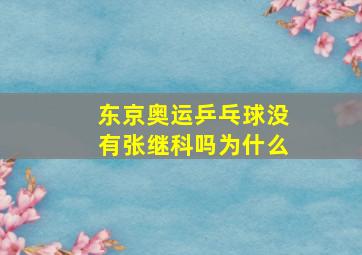 东京奥运乒乓球没有张继科吗为什么